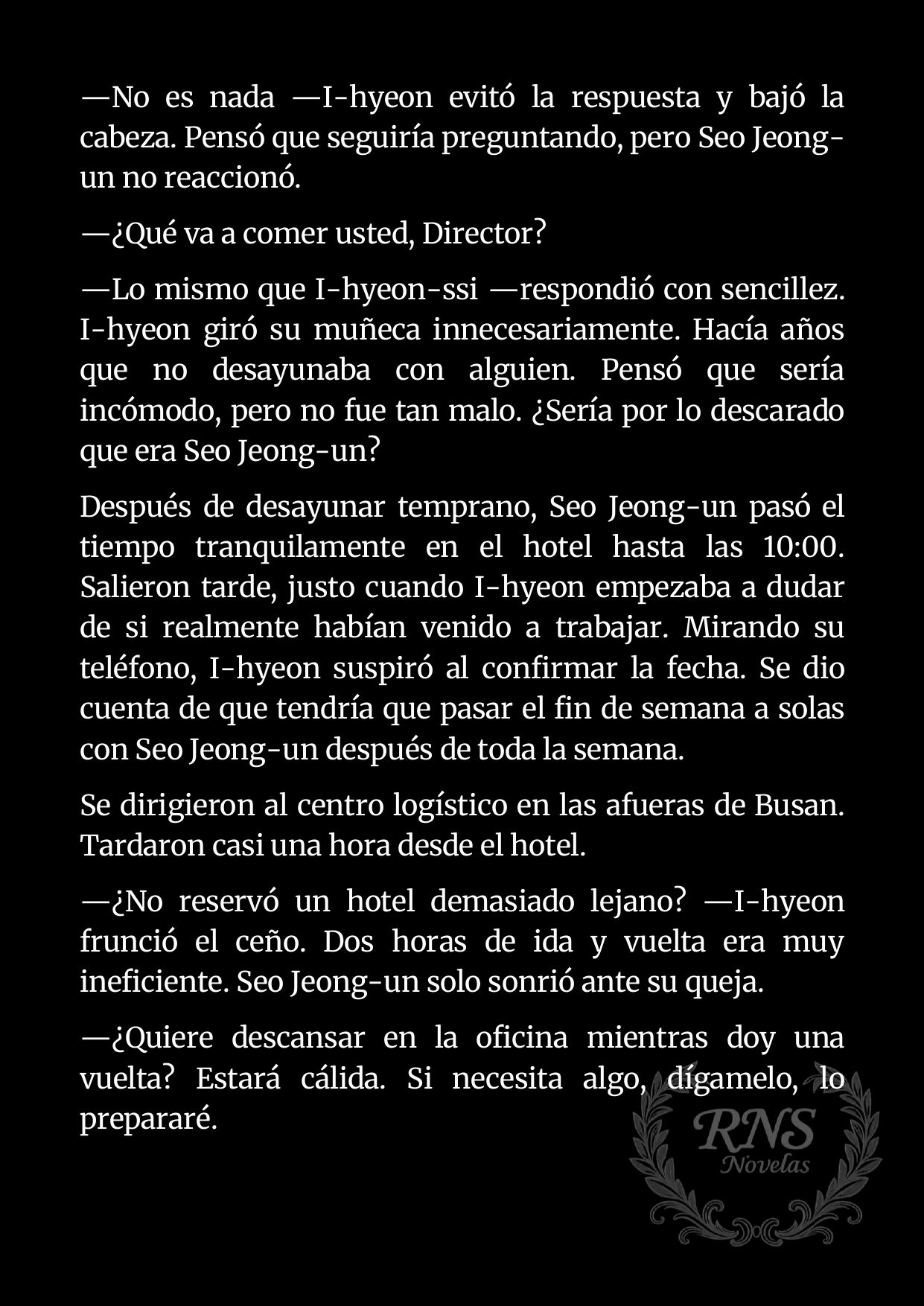 —No es nada —I-hyeon evitó la respuesta y bajó la cabeza. Pensó que seguiría preguntando, pero Seo Jeong-un no reaccionó.

—¿Qué va a comer usted, Director?

—Lo mismo que I-hyeon-ssi —respondió con sencillez. I-hyeon giró su muñeca innecesariamente. Hacía años que no desayunaba con alguien. Pensó que sería incómodo, pero no fue tan malo. ¿Sería por lo descarado que era Seo Jeong-un?

Después de desayunar temprano, Seo Jeong-un pasó el tiempo tranquilamente en el hotel hasta las 10:00. Salieron tarde, justo cuando I-hyeon empezaba a dudar de si realmente habían venido a trabajar. Mirando su teléfono, I-hyeon suspiró al confirmar la fecha. Se dio cuenta de que tendría que pasar el fin de semana a solas con Seo Jeong-un después de toda la semana.

Se dirigieron al centro logístico en las afueras de Busan. Tardaron casi una hora desde el hotel.

—¿No reservó un hotel demasiado lejano? —I-hyeon frunció el ceño. Dos horas de ida y vuelta era muy ineficiente. Seo Jeong-un solo sonrió ante su queja.

—¿Quiere descansar en la oficina mientras doy una vuelta? Estará cálida. Si necesita algo, dígamelo, lo prepararé.

RNS
Novelas